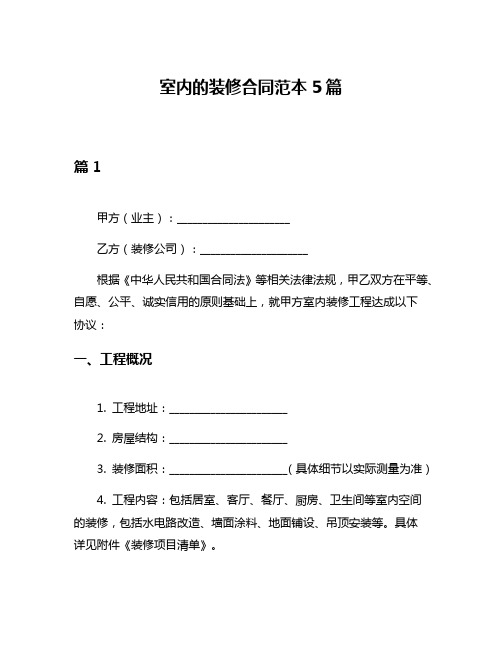 室内的装修合同范本 5 篇

篇 1

甲方（业主）：____________________

乙方（装修公司）：____________________

根据《中华人民共和国合同法》等相关法律法规，甲乙双方在平等、自愿、公平、诚实信用的原则基础上，就甲方室内装修工程达成以下协议：

一、工程概况

1. 工程地址：____________________

2. 房屋结构：____________________

3. 装修面积：____________________（具体细节以实际测量为准）

4. 工程内容：包括居室、客厅、餐厅、厨房、卫生间等室内空间的装修，包括水电路改造、墙面涂料、地面铺设、吊顶安装等。具体详见附件《装修项目清单》。